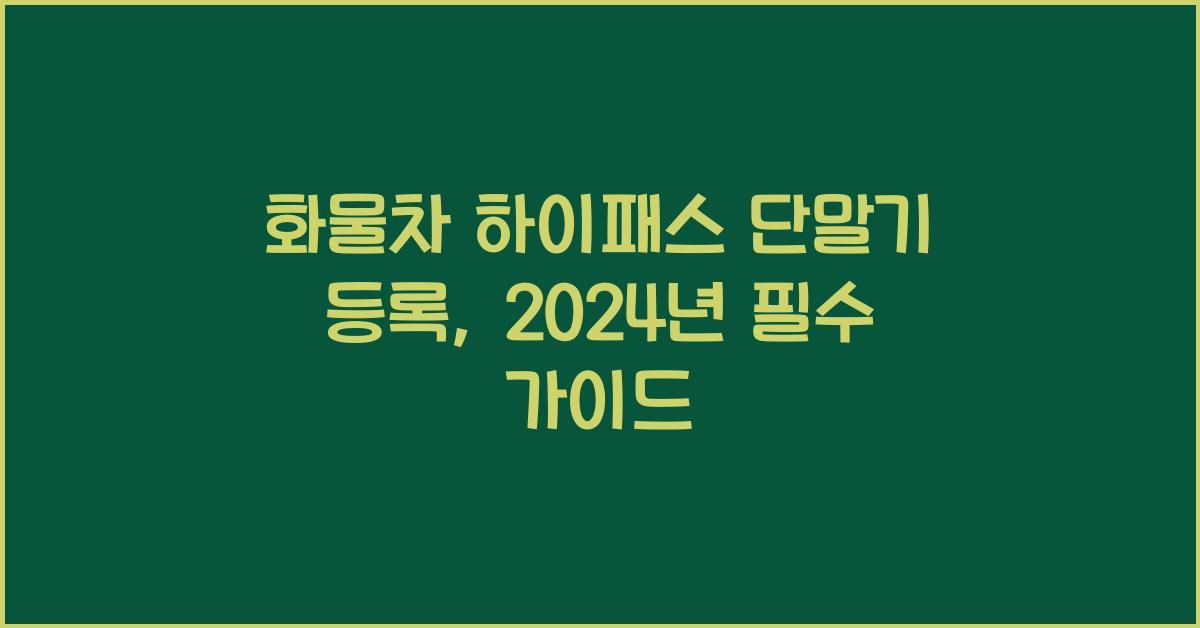 화물차 하이패스 단말기 등록, 2024년 필수 가이드